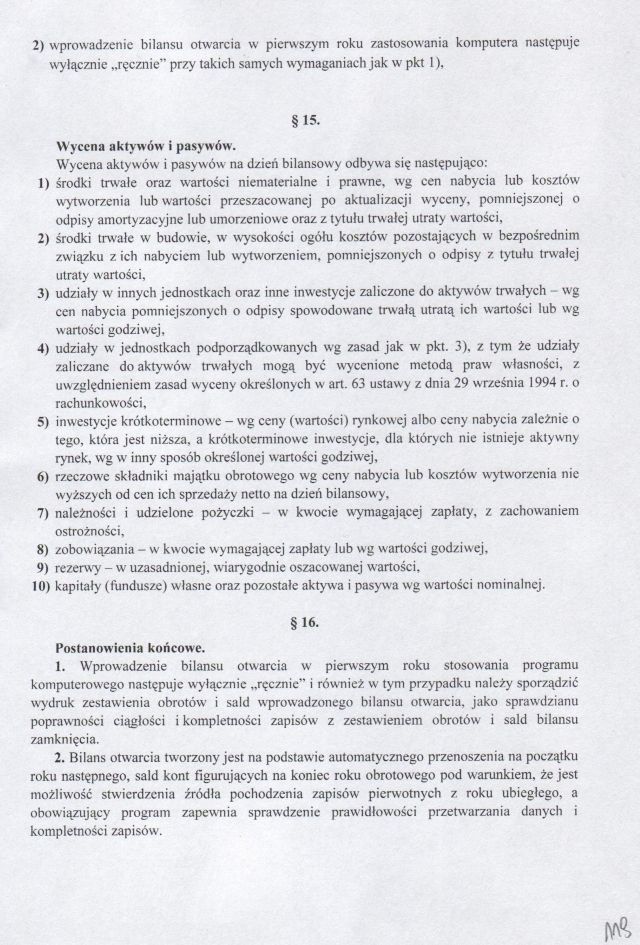 2) wprowadzenie bilansu otwarcia w pierwszym roku zastosowania komputera następuje wyłącznie „ręcznie" przy takich samych wymaganiach jak w pkt 1),

§ 15.

Wycena aktywów i pasywów.
Wycena aktywów i pasywów na dzień bilansowy odbywa się następująco:
1) środki trwałe oraz wartości niematerialne i prawne, wg cen nabycia lub kosztów wytworzenia lub wartości przeszacowanej po aktualizacji wyceny, pomniejszonej o odpisy amortyzacyjne lub umorzeniowe oraz z tytułu trwałej utraty wartości,
2) środki trwałe w budowie, w wysokości ogółu kosztów pozostających w bezpośrednim związku z ich nabyciem lub wytworzeniem, pomniejszonych o odpisy z tytułu trwałej utraty wartości,
3) udziały w innych jednostkach oraz inne inwestycje zaliczone do aktywów trwałych – wg cen nabycia pomniejszonych o odpisy spowodowane trwałą utratą ich wartości lub wg wartości godziwej,
4) udziały w jednostkach podporządkowanych wg zasad jak w pkt. 3), z tym że udziały zaliczane do aktywów trwałych mogą być wycenione metodą praw własności, z uwzględnieniem zasad wyceny określonych w art. 63 ustawy z dnia 29 września 1994 r. o rachunkowości,
5) inwestycje krótkoterminowe – wg ceny (wartości) rynkowej albo ceny nabycia zależnie o tego, która jest niższa, a krótkoterminowe inwestycje, dla których nie istnieje aktywny rynek, wg w inny sposób określonej wartości godziwej,
6) rzeczowe składniki majątku obrotowego wg ceny nabycia lub kosztów wytworzenia nie wyższych od cen ich sprzedaży netto na dzień bilansowy,
7) należności i udzielone pożyczki – w kwocie wymagającej zapłaty, z zachowaniem ostrożności,
8) zobowiązania – w kwocie wymagającej zapłaty lub wg wartości godziwej,
9) rezerwy – w uzasadnionej, wiarygodnie oszacowanej wartości,
10) kapitały (fundusze) własne oraz pozostałe aktywa i pasywa wg wartości nominalnej.

§ 16.

Postanowienia końcowe.
1. Wprowadzenie bilansu otwarcia w pierwszym roku stosowania programu komputerowego następuje wyłącznie „ręcznie" i również w tym przypadku należy sporządzić wydruk zestawienia obrotów i sald wprowadzonego bilansu otwarcia, jako sprawdzianu poprawności ciągłości i kompletności zapisów z zestawieniem obrotów i sald bilansu zamknięcia.
2. Bilans otwarcia tworzony jest na podstawie automatycznego przenoszenia na początku roku następnego, sald kont figurujących na koniec roku obrotowego pod warunkiem, że jest możliwość stwierdzenia źródła pochodzenia zapisów pierwotnych z roku ubiegłego, a obowiązujący program zapewnia sprawdzenie prawidłowości przetwarzania danych i kompletności zapisów.

MB